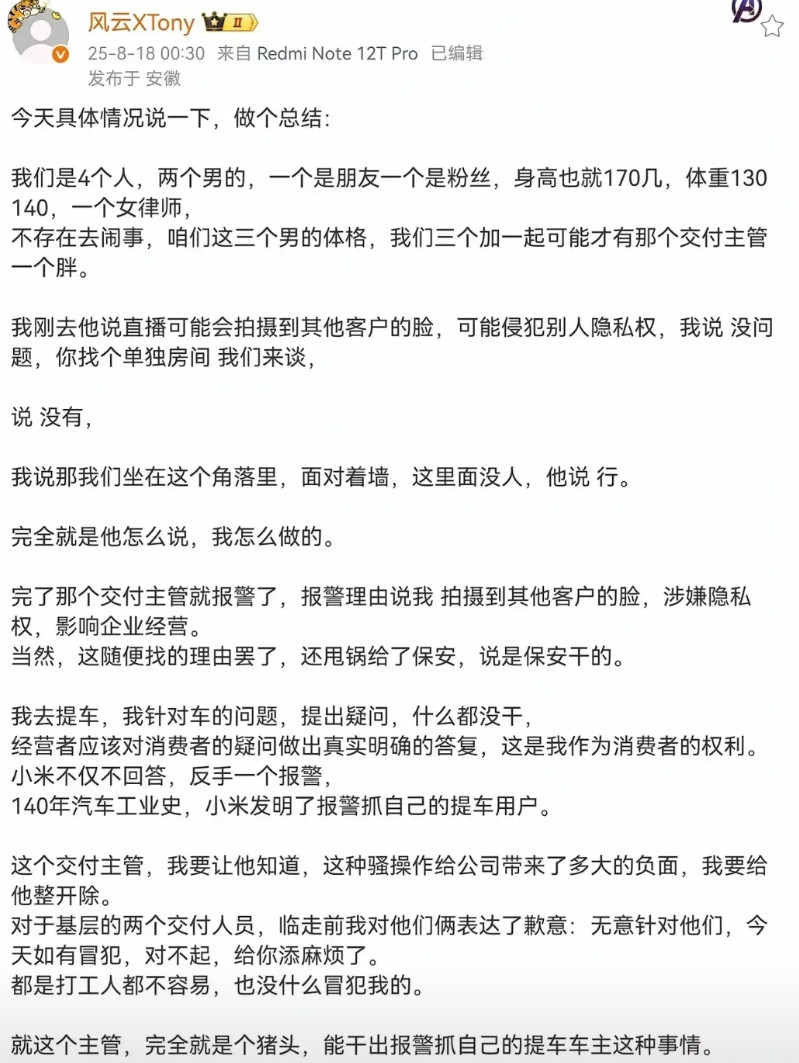 风云XTony II
25-8-18 00:30 来自 Redmi Note 12T Pro 已编辑
发布于 安徽

今天具体情况说一下，做个总结：

我们是4个人，两个男的，一个是朋友一个是粉丝，身高也就170几，体重130 140，一个女律师，
不存在去闹事，咱们这三个男的体格，我们三个加一起可能才有那个交付主管一个胖。

我刚去他说直播可能会拍摄到其他客户的脸，可能侵犯别人隐私权，我说 没问题，你找个单独房间 我们来谈，

说 没有，

我说那我们坐在这个角落里，面对着墙，这里面没人，他说 行。

完全就是他怎么说，我怎么做的。

完了那个交付主管就报警了，报警理由说我 拍摄到其他客户的脸，涉嫌隐私权，影响企业经营。
当然，这随便找的理由罢了，还甩锅给了保安，说是保安干的。

我去提车，我针对车的问题，提出疑问，什么都没干，
经营者应该对消费者的疑问做出真实明确的答复，这是我作为消费者的权利。
小米不仅不回答，反手一个报警，
140年汽车工业史，小米发明了报警抓自己的提车用户。

这个交付主管，我要让他知道，这种骚操作给公司带来了多大的负面，我要给他整开除。
对于基层的两个交付人员，临走前我对他们俩表达了歉意：无意针对他们，今天如有冒犯，对不起，给你添麻烦了。
都是打工人都不容易，也没什么冒犯我的。

就这个主管，完全就是个猪头，能干出报警抓自己的提车车主这种事情。